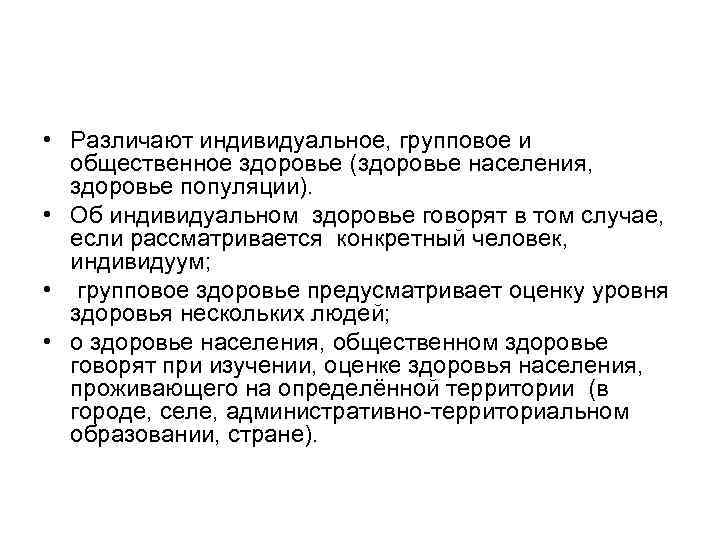 • Различают индивидуальное, групповое и общественное здоровье (здоровье населения, здоровье популяции).

• Об индивидуальном здоровье говорят в том случае, если рассматривается конкретный человек, индивидуум;

• групповое здоровье предусматривает оценку уровня здоровья нескольких людей;

• о здоровье населения, общественном здоровье говорят при изучении, оценке здоровья населения, проживающего на определённой территории (в городе, селе, административно-территориальном образовании, стране).